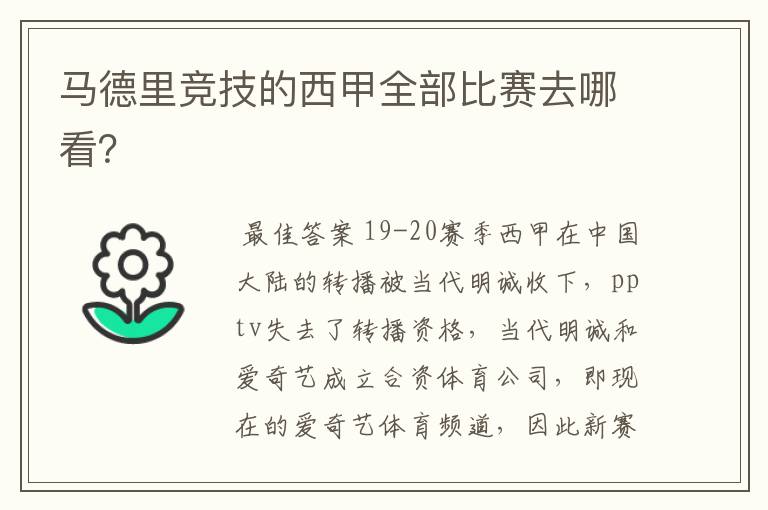 马德里竞技的西甲全部比赛去哪看?

最佳答案 19-20赛季西甲在中国大陆的转播被当代明诚收下，pptv失去了转播资格，当代明诚和爱奇艺成立合资体育公司，即现在的爱奇艺体育频道，因此新赛